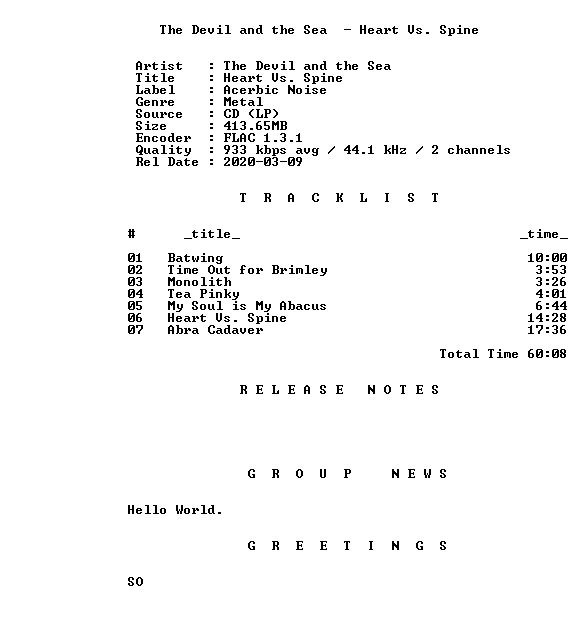 The Devil and the Sea - Heart Vs. Spine

Artist : The Devil and the Sea
Title : Heart Vs. Spine
Label : Acerbic Noise
Genre : Metal
Source : CD (LP)
Size : 413.65MB
Encoder : FLAC 1.3.1
Quality : 933 kbps avg / 44.1 kHz / 2 channels
Rel Date : 2020-03-09

T R A C K L I S T

| # | _title_ | _time_ |
|---|---|---|
| 01 | Batwing | 10:00 |
| 02 | Time Out for Brimley | 3:53 |
| 03 | Monolith | 3:26 |
| 04 | Tea Pinky | 4:01 |
| 05 | My Soul is My Abacus | 6:44 |
| 06 | Heart Vs. Spine | 14:28 |
| 07 | Abra Cadaver | 17:36 |

Total Time 60:08

R E L E A S E N O T E S

G R O U P N E W S

Hello World.

G R E E T I N G S

SO